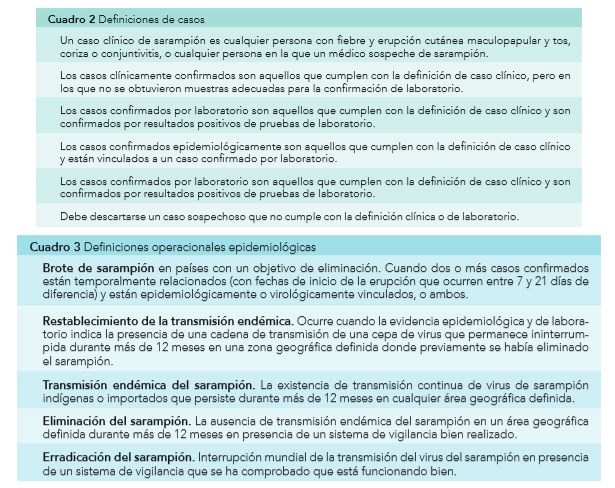 Cuadro 2 Definiciones de casos

Un caso clínico de sarampión es cualquier persona con fiebre y erupción cutánea maculopapular y tos, coriza o conjuntivitis, o cualquier persona en la que un médico sospeche de sarampión.

Los casos clínicamente confirmados son aquellos que cumplen con la definición de caso clínico, pero en los que no se obtuvieron muestras adecuadas para la confirmación de laboratorio.

Los casos confirmados por laboratorio son aquellos que cumplen con la definición de caso clínico y son confirmados por resultados positivos de pruebas de laboratorio.

Los casos confirmados epidemiológicamente son aquellos que cumplen con la definición de caso clínico y están vinculados a un caso confirmado por laboratorio.

Los casos confirmados por laboratorio son aquellos que cumplen con la definición de caso clínico y son confirmados por resultados positivos de pruebas de laboratorio.

Debe descartarse un caso sospechoso que no cumple con la definición clínica o de laboratorio.

Cuadro 3 Definiciones operacionales epidemiológicas

Brote de sarampión en países con un objetivo de eliminación. Cuando dos o más casos confirmados están temporalmente relacionados (con fechas de inicio de la erupción que ocurren entre 7 y 21 días de diferencia) y están epidemiológicamente o virológicamente vinculados, o ambos.

Restablecimiento de la transmisión endémica. Ocurre cuando la evidencia epidemiológica y de laboratorio indica la presencia de una cadena de transmisión de una cepa de virus que permanece ininterrumpida durante más de 12 meses en una zona geográfica definida donde previamente se había eliminado el sarampión.

Transmisión endémica del sarampión. La existencia de transmisión continua de virus de sarampión indígenas o importados que persiste durante más de 12 meses en cualquier área geográfica definida.

Eliminación del sarampión. La ausencia de transmisión endémica del sarampión en un área geográfica definida durante más de 12 meses en presencia de un sistema de vigilancia bien realizado.

Erradicación del sarampión. Interrupción mundial de la transmisión del virus del sarampión en presencia de un sistema de vigilancia que se ha comprobado que está funcionando bien.